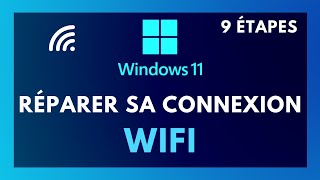 9 ÉTAPES

Windows 11

RÉPARER SA CONNEXION

WIFI